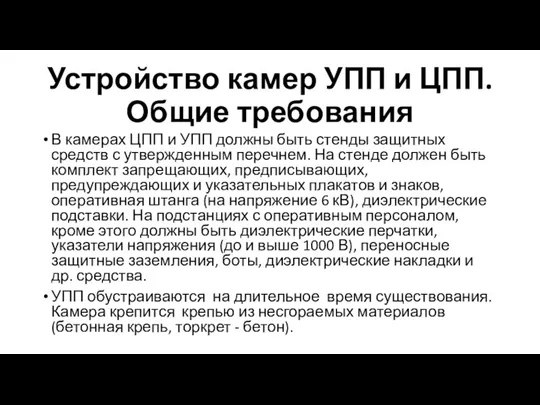 Устройство камер УПП и ЦПП. Общие требования

• В камерах ЦПП и УПП должны быть стенды защитных средств с утвержденным перечнем. На стенде должен быть комплект запрещающих, предписывающих, предупреждающих и указательных плакатов и знаков, оперативная штанга (на напряжение 6 кВ), диэлектрические подставки. На подстанциях с оперативным персоналом, кроме этого должны быть диэлектрические перчатки, указатели напряжения (до и выше 1000 В), переносные защитные заземления, боты, диэлектрические накладки и др. средства.

• УПП обустраиваются на длительное время существования. Камера крепится крепью из несгораемых материалов (бетонная крепь, торкрет - бетон).